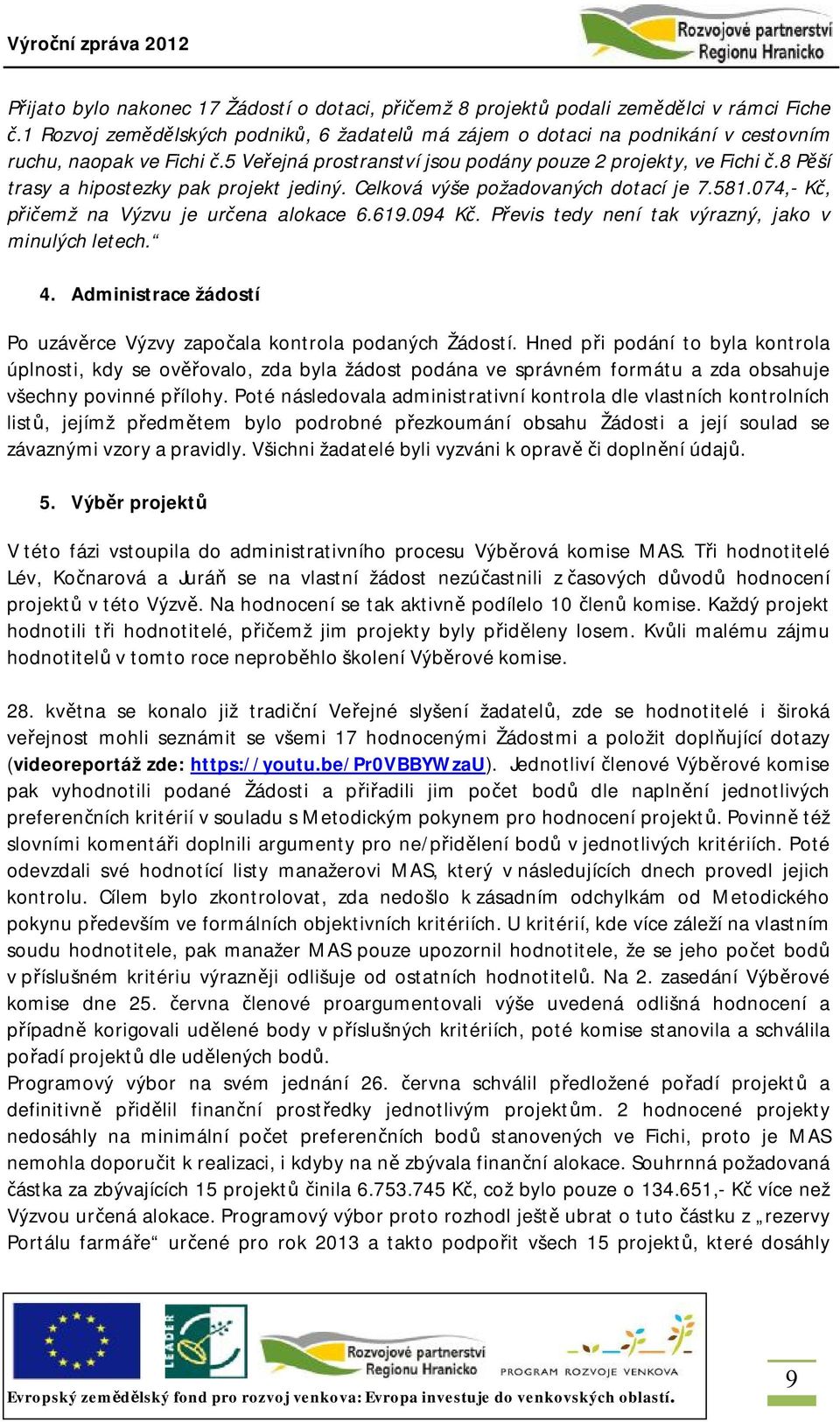 Výroční zpráva 2012

Rozvojové partnerství Regionu Hranicko

Přijato bylo nakonec 17 Žádostí o dotaci, přičemž 8 projektů podali zemědělci v rámci Fiche č.1 Rozvoj zemědělských podniků, 6 žadatelů má zájem o dotaci na podnikání v cestovním ruchu, naopak ve Fichi č.5 Veřejná prostranství jsou podány pouze 2 projekty, ve Fichi č.8 Pěší trasy a hipostezky pak projekt jediný. Celková výše požadovaných dotací je 7.581.074,- Kč, přičemž na Výzvu je určena alokace 6.619.094 Kč. Převis tedy není tak výrazný, jako v minulých letech.“

4. Administrace žádostí

Po uzávěrce Výzvy započala kontrola podaných Žádostí. Hned při podání to byla kontrola úplnosti, kdy se ověřovalo, zda byla žádost podána ve správném formátu a zda obsahuje všechny povinné přílohy. Poté následovala administrativní kontrola dle vlastních kontrolních listů, jejímž předmětem bylo podrobné přezkoumání obsahu Žádosti a její soulad se závaznými vzory a pravidly. Všichni žadatelé byli vyzváni k opravě či doplnění údajů.

5. Výběr projektů

V této fázi vstoupila do administrativního procesu Výběrová komise MAS. Tři hodnotitelé Lév, Kočnarová a Juráň se na vlastní žádost nezúčastnili z časových důvodů hodnocení projektů v této Výzvě. Na hodnocení se tak aktivně podílelo 10 členů komise. Každý projekt hodnotili tři hodnotitelé, přičemž jim projekty byly přiděleny losem. Kvůli malému zájmu hodnotitelů v tomto roce neproběhlo školení Výběrové komise.

28. května se konalo již tradiční Veřejné slyšení žadatelů, zde se hodnotitelé i široká veřejnost mohli seznámit se všemi 17 hodnocenými Žádostmi a položit doplňující dotazy (videoreportáž zde: https://youtu.be/Pr0VBBYWzaU). Jednotliví členové Výběrové komise pak vyhodnotili podané Žádosti a přiřadili jim počet bodů dle naplnění jednotlivých preferenčních kritérií v souladu s Metodickým pokynem pro hodnocení projektů. Povinně též slovními komentáři doplnili argumenty pro ne/přidělení bodů v jednotlivých kritériích. Poté odevzdali své hodnotící listy manažerovi MAS, který v následujících dnech provedl jejich kontrolu. Cílem bylo zkontrolovat, zda nedošlo k zásadním odchylkám od Metodického pokynu především ve formálních objektivních kritériích. U kritérií, kde více záleží na vlastním soudu hodnotitele, pak manažer MAS pouze upozornil hodnotitele, že se jeho počet bodů v příslušném kritériu výrazněji odlišuje od ostatních hodnotitelů. Na 2. zasedání Výběrové komise dne 25. června členové proargumentovali výše uvedená odlišná hodnocení a případně korigovali udělené body v příslušných kritériích, poté komise stanovila a schválila pořadí projektů dle udělených bodů.
Programový výbor na svém jednání 26. června schválil předložené pořadí projektů a definitivně přidělil finanční prostředky jednotlivým projektům. 2 hodnocené projekty nedosáhly na minimální počet preferenčních bodů stanovených ve Fichi, proto je MAS nemohla doporučit k realizaci, i kdyby na ně zbývala finanční alokace. Souhrnná požadovaná částka za zbývajících 15 projektů činila 6.753.745 Kč, což bylo pouze o 134.651,- Kč více než Výzvou určená alokace. Programový výbor proto rozhodl ještě ubrat o tuto částku z „rezervy Portálu farmáře“ určené pro rok 2013 a takto podpořit všech 15 projektů, které dosáhly

LEADER

Rozvojové partnerství Regionu Hranicko

PROGRAM ROZVOJE VENKOVA

Evropský zemědělský fond pro rozvoj venkova: Evropa investuje do venkovských oblastí.

9